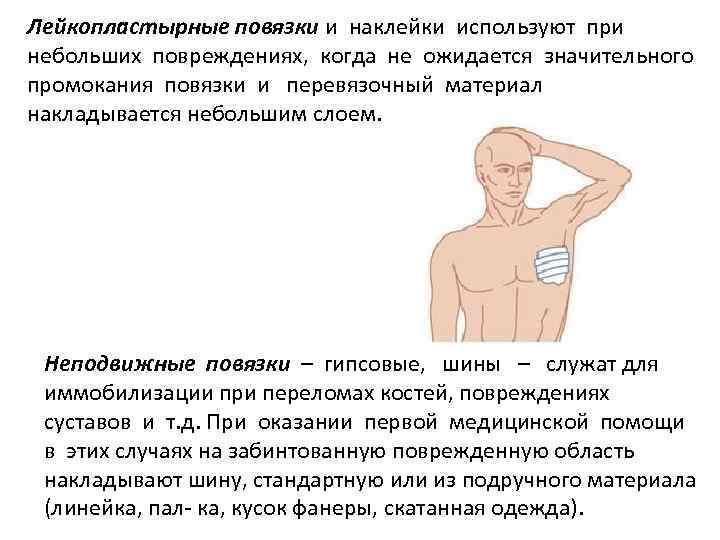 Лейкопластырные повязки и наклейки используют при небольших повреждениях, когда не ожидается значительного промокания повязки и перевязочный материал накладывается небольшим слоем.

Неподвижные повязки – гипсовые, шины – служат для иммобилизации при переломах костей, повреждениях суставов и т.д. При оказании первой медицинской помощи в этих случаях на забинтованную поврежденную область накладывают шину, стандартную или из подручного материала (линейка, пал- ка, кусок фанеры, скатанная одежда).